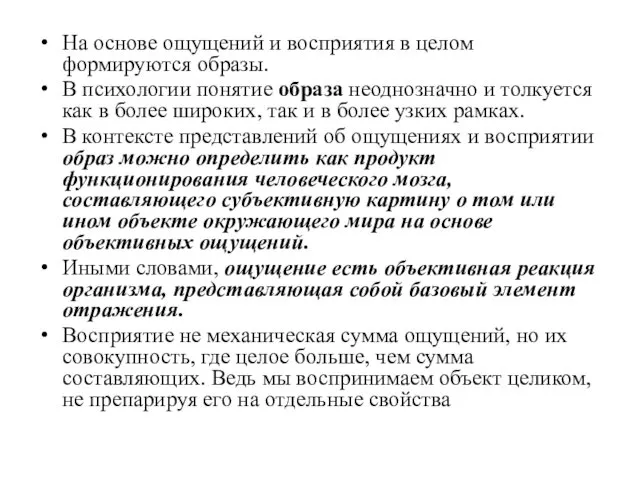 • На основе ощущений и восприятия в целом формируются образы.

• В психологии понятие образа неоднозначно и толкуется как в более широких, так и в более узких рамках.

• В контексте представлений об ощущениях и восприятии образ можно определить как продукт функционирования человеческого мозга, составляющего субъективную картину о том или ином объекте окружающего мира на основе объективных ощущений.

• Иными словами, ощущение есть объективная реакция организма, представляющая собой базовый элемент отражения.

• Восприятие не механическая сумма ощущений, но их совокупность, где целое больше, чем сумма составляющих. Ведь мы воспринимаем объект целиком, не препарируя его на отдельные свойства